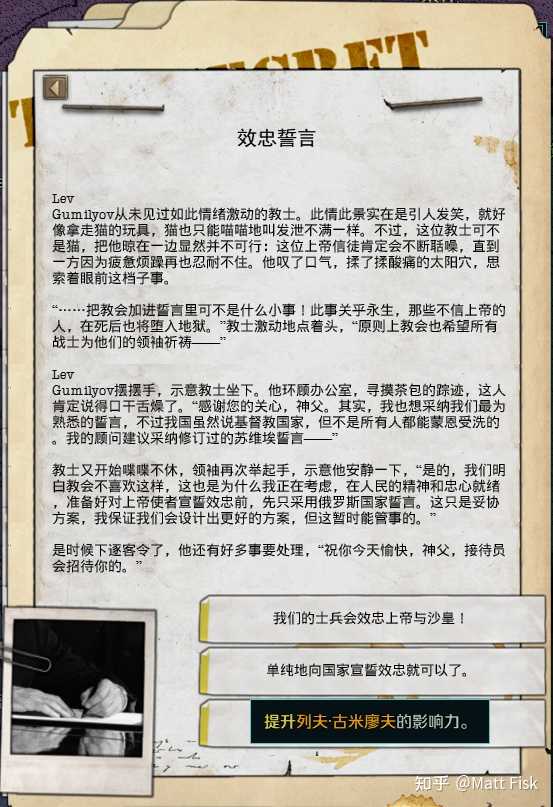 效忠誓言

Lev Gumilyov从未见过如此情绪激动的教士。此情此景实在是引人发笑，就好像拿走猫的玩具，猫也只能喵喵地叫发泄不满一样。不过，这位教士可不是猫，把他晾在一边显然并不可行：这位上帝信徒肯定会不断聒噪，直到一方因为疲惫烦躁再也忍耐不住。他叹了口气，揉了揉酸痛的太阳穴，思索着眼前这档子事。

“……把教会加进誓言里可不是什么小事！此事关乎永生，那些不信上帝的人，在死后也将堕入地狱。”教士激动地点着头，“原则上教会也希望所有战士为他们的领袖祈祷——”

Lev Gumilyov摆摆手，示意教士坐下。他环顾办公室，寻摸茶包的踪迹，这人肯定说得口干舌燥了。“感谢您的关心，神父。其实，我也想采纳我们最为熟悉的誓言，不过我国虽然说基督教国家，但不是所有人都能蒙恩受洗的。我的顾问建议采纳修订过的苏维埃誓言——”

教士又开始喋喋不休，领袖再次举起手，示意他安静一下，“是的，我们明白教会不喜欢这样，这也是为什么我正在考虑，在人民的精神和忠心就绪，准备好对上帝使者宣誓效忠前，先只采用俄罗斯国家誓言。这只是妥协方案，我保证我们会设计出更好的方案，但这暂时能管事的。”

是时候下逐客令了，他还有好多事要处理，“祝你今天愉快，神父，接待员会招待你的。”

我们的士兵会效忠上帝与沙皇！

单纯地向国家宣誓效忠就可以了。

提升列夫·古米廖夫的影响力。

知乎 @Matt Fisk